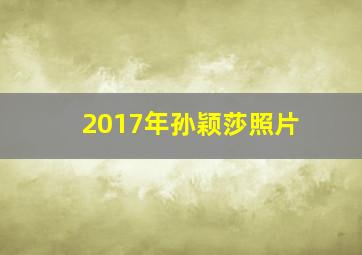 2017年孙颖莎照片